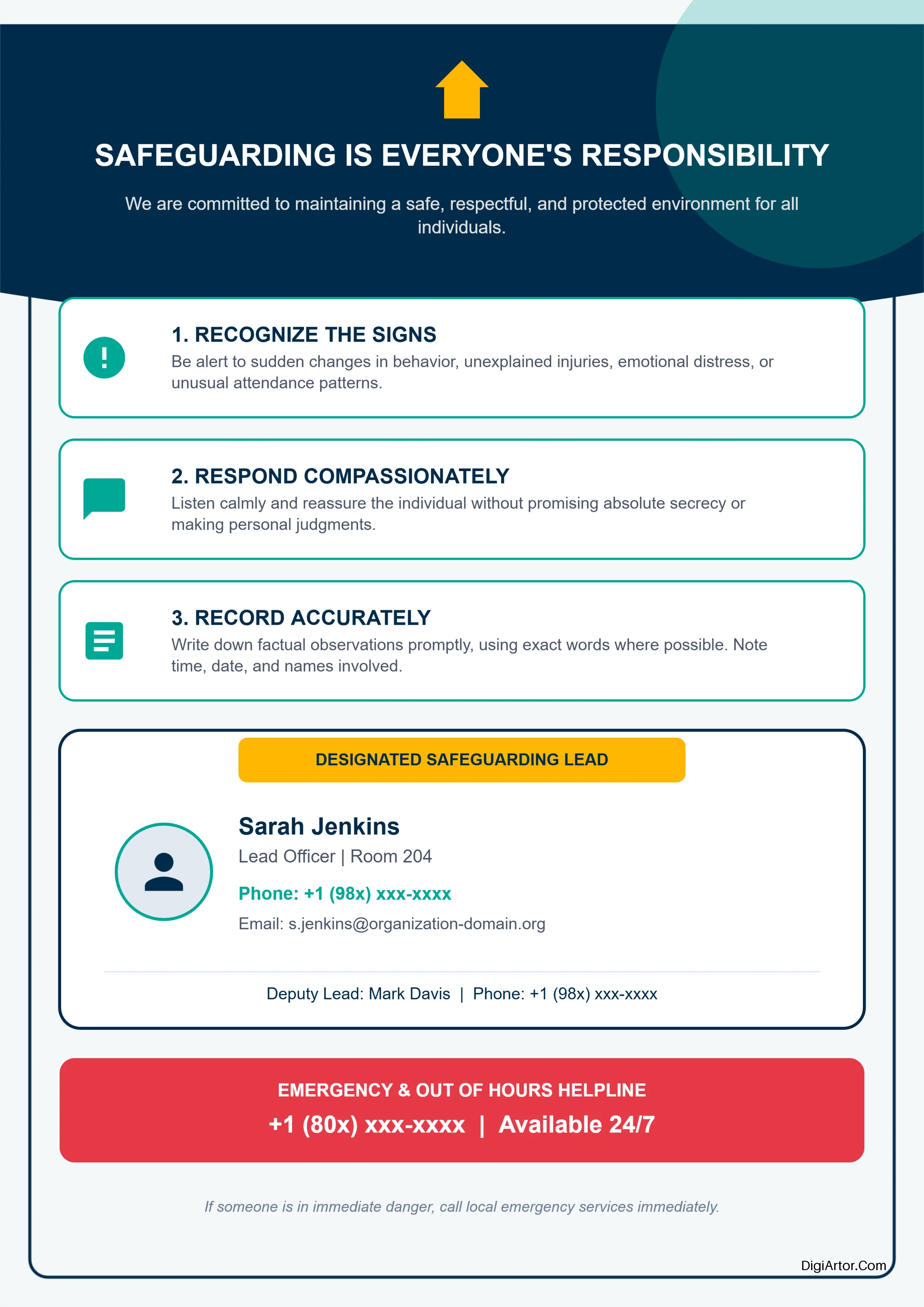 SAFEGUARDING IS EVERYONE'S RESPONSIBILITY

We are committed to maintaining a safe, respectful, and protected environment for all individuals.

1. RECOGNIZE THE SIGNS

Be alert to sudden changes in behavior, unexplained injuries, emotional distress, or unusual attendance patterns.

2. RESPOND COMPASSIONATELY

Listen calmly and reassure the individual without promising absolute secrecy or making personal judgments.

3. RECORD ACCURATELY

Write down factual observations promptly, using exact words where possible. Note time, date, and names involved.

DESIGNATED SAFEGUARDING LEAD

Sarah Jenkins

Lead Officer | Room 204

Phone: +1 (98x) xxx-xxxx

Email: s.jenkins@organization-domain.org

Deputy Lead: Mark Davis | Phone: +1 (98x) xxx-xxxx

EMERGENCY & OUT OF HOURS HELPLINE

+1 (80x) xxx-xxxx | Available 24/7

If someone is in immediate danger, call local emergency services immediately.

DigiArtor.Com